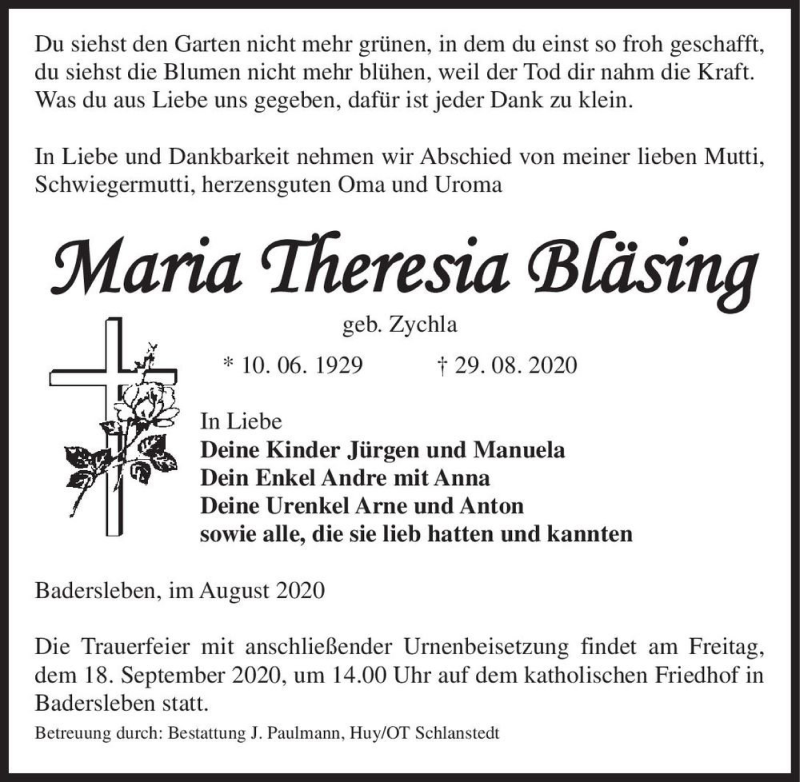 Du siehst den Garten nicht mehr grünen, in dem du einst so froh geschafft, du siehst die Blumen nicht mehr blühen, weil der Tod dir nahm die Kraft. Was du aus Liebe uns gegeben, dafür ist jeder Dank zu klein.

In Liebe und Dankbarkeit nehmen wir Abschied von meiner lieben Mutti, Schwiegermutti, herzensguten Oma und Uroma

Maria Theresia Bläsing

geb. Zychla

* 10. 06. 1929 † 29. 08. 2020

In Liebe
Deine Kinder Jürgen und Manuela
Dein Enkel Andre mit Anna
Deine Urenkel Arne und Anton
sowie alle, die sie lieb hatten und kannten

Badersleben, im August 2020

Die Trauerfeier mit anschließender Urnenbeisetzung findet am Freitag, dem 18. September 2020, um 14.00 Uhr auf dem katholischen Friedhof in Badersleben statt.

Betreuung durch: Bestattung J. Paulmann, Huy/OT Schlanstedt